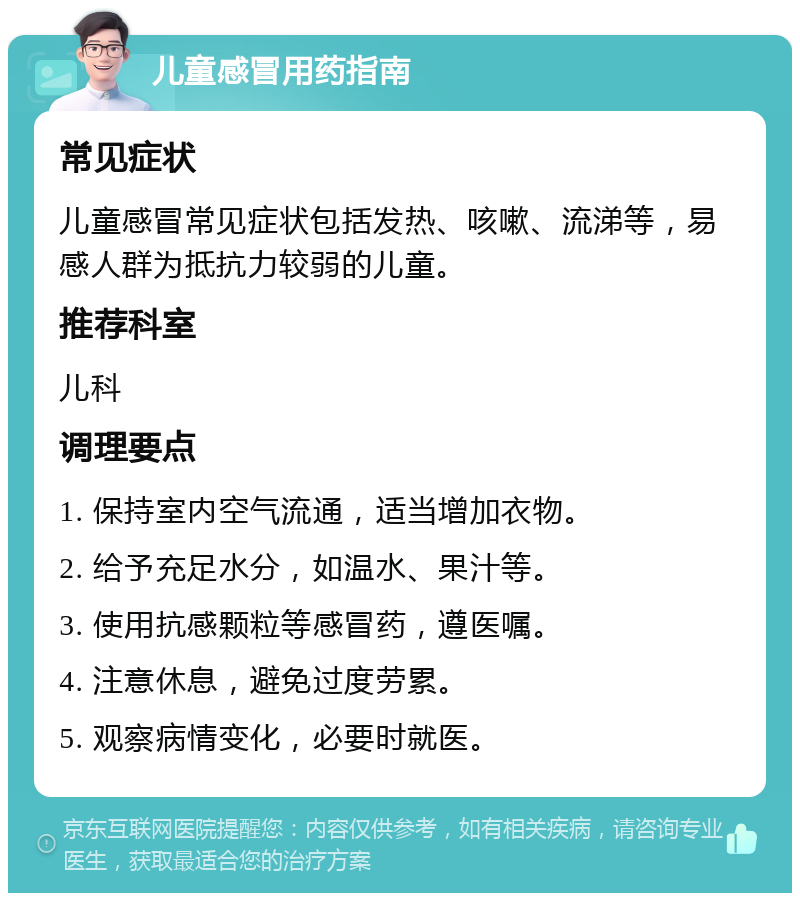 儿童感冒用药指南

常见症状

儿童感冒常见症状包括发热、咳嗽、流涕等，易感人群为抵抗力较弱的儿童。

推荐科室

儿科

调理要点

1. 保持室内空气流通，适当增加衣物。

2. 给予充足水分，如温水、果汁等。

3. 使用抗感颗粒等感冒药，遵医嘱。

4. 注意休息，避免过度劳累。

5. 观察病情变化，必要时就医。

京东互联网医院提醒您：内容仅供参考，如有相关疾病，请咨询专业医生，获取最适合您的治疗方案